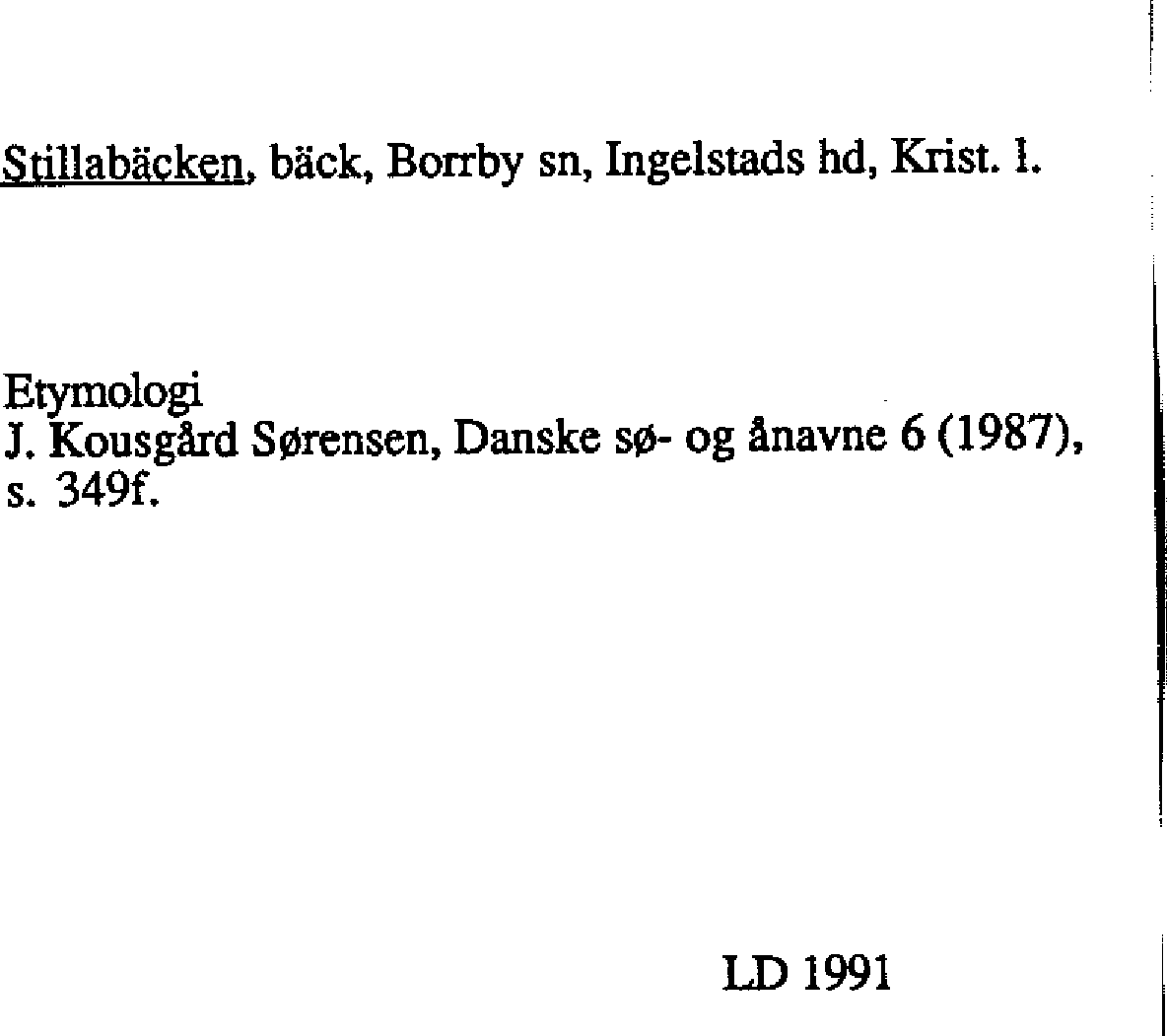 Stillabäcken, bäck, Borrby sn, Ingelstads hd, Krist. l.

Etymologi
J. Kousgård Sørensen, Danske sø- og ånavne 6 (1987), s. 349f.

LD 1991